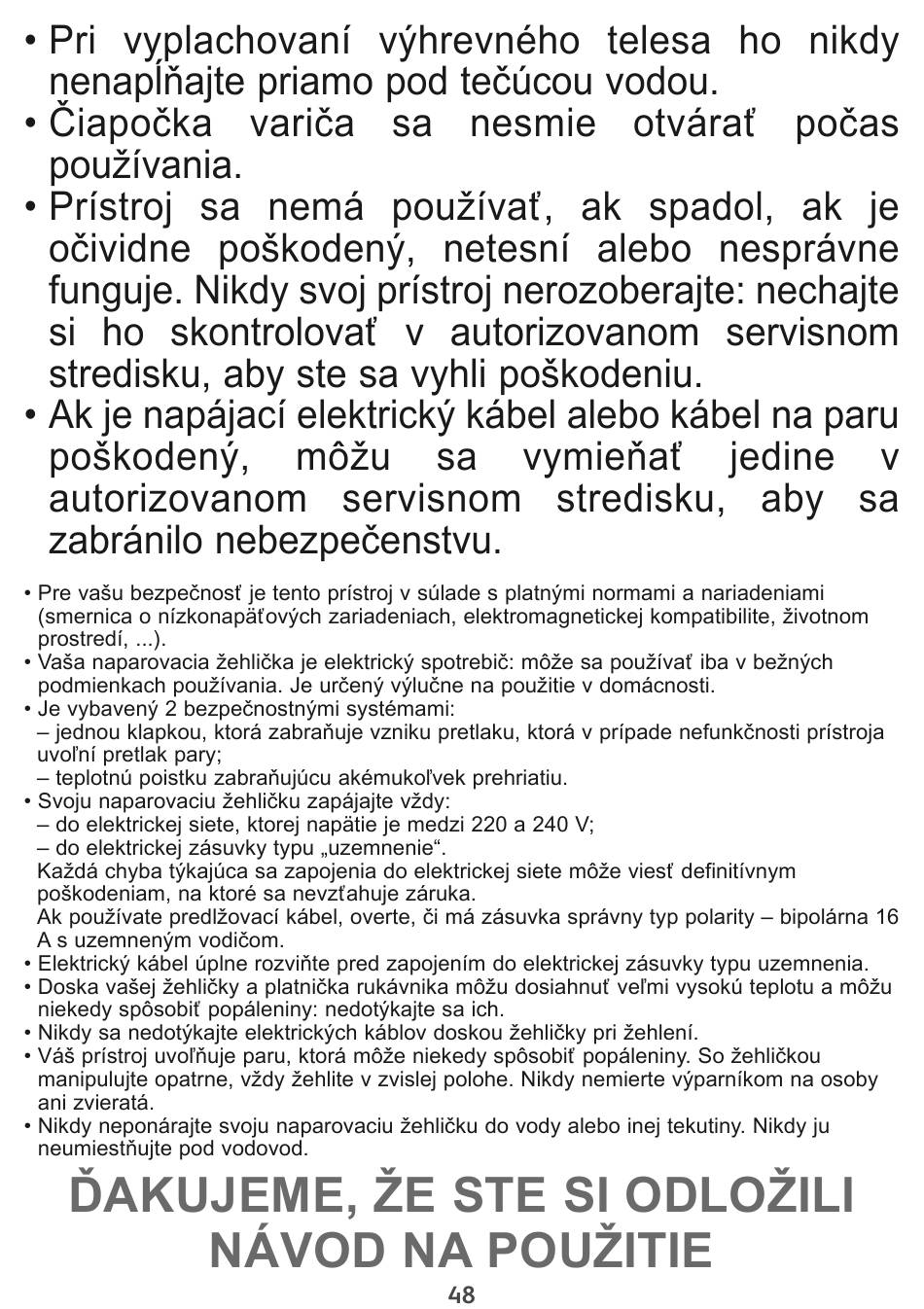 • Pri vyplachovaní výhrevného telesa ho nikdy nenapĺňajte priamo pod tečúcou vodou.
• Čiapočka variča sa nesmie otvárať počas používania.
• Prístroj sa nemá používať, ak spadol, ak je očividne poškodený, netesní alebo nesprávne funguje. Nikdy svoj prístroj nerozoberajte: nechajte si ho skontrolovať v autorizovanom servisnom stredisku, aby ste sa vyhli poškodeniu.
• Ak je napájací elektrický kábel alebo kábel na paru poškodený, môžu sa vymieňať jedine v autorizovanom servisnom stredisku, aby sa zabránilo nebezpečenstvu.

• Pre vašu bezpečnosť je tento prístroj v súlade s platnými normami a nariadeniami (smernica o nízkonapäťových zariadeniach, elektromagnetickej kompatibilite, životnom prostredí, ...).
• Vaša naparovacia žehlička je elektrický spotrebič: môže sa používať iba v bežných podmienkach používania. Je určený výlučne na použitie v domácnosti.
• Je vybavený 2 bezpečnostnými systémami:
– jednou klapkou, ktorá zabraňuje vzniku pretlaku, ktorá v prípade nefunkčnosti prístroja uvoľní pretlak pary;
– teplotnú poistku zabraňujúcu akémukoľvek prehriatiu.
• Svoju naparovaciu žehličku zapájajte vždy:
– do elektrickej siete, ktorej napätie je medzi 220 a 240 V;
– do elektrickej zásuvky typu „uzemnenie“.
Každá chyba týkajúca sa zapojenia do elektrickej siete môže viesť definitívnym poškodeniam, na ktoré sa nevzťahuje záruka.
Ak používate predlžovací kábel, overte, či má zásuvka správny typ polarity – bipolárna 16 A s uzemneným vodičom.
• Elektrický kábel úplne rozviňte pred zapojením do elektrickej zásuvky typu uzemnenia.
• Doska vašej žehličky a platnička rukávnika môžu dosiahnuť veľmi vysokú teplotu a môžu niekedy spôsobiť popáleniny: nedotýkajte sa ich.
• Nikdy sa nedotýkajte elektrických káblov doskou žehličky pri žehlení.
• Váš prístroj uvoľňuje paru, ktorá môže niekedy spôsobiť popáleniny. So žehličkou manipulujte opatrne, vždy žehlite v zvislej polohe. Nikdy nemierte výparníkom na osoby ani zvieratá.
• Nikdy neponárajte svoju naparovaciu žehličku do vody alebo inej tekutiny. Nikdy ju neumiestňujte pod vodovod.

ĎAKUJEME, ŽE STE SI ODLOŽILI NÁVOD NA POUŽITIE

48